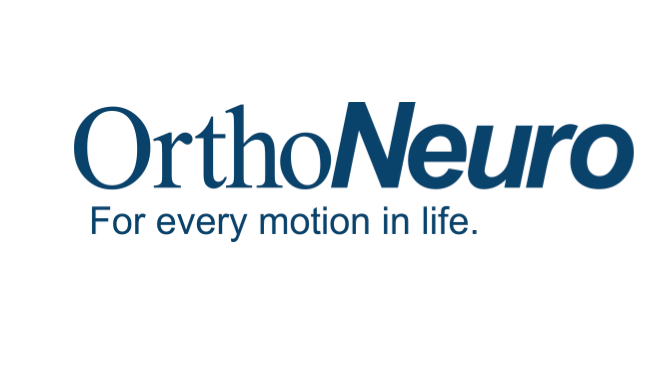 OrthoNeuro
For every motion in life.